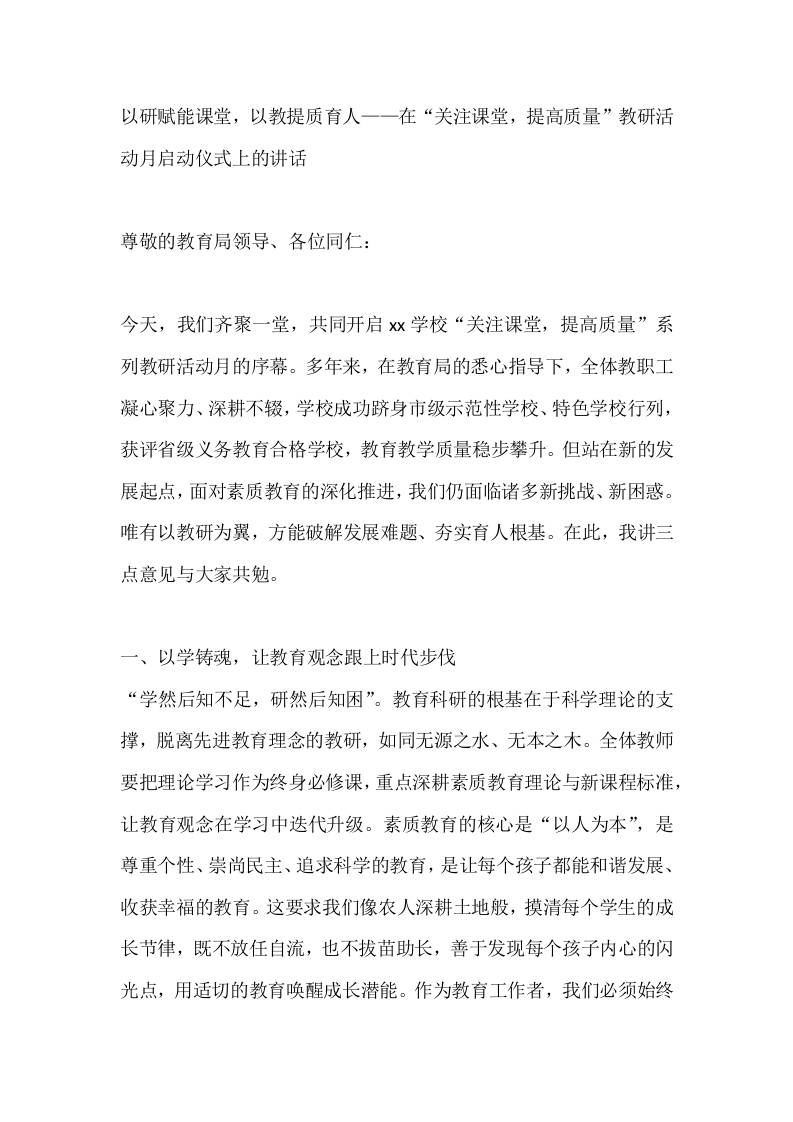 以研赋能课堂，以教提质育人——在“关注课堂，提高质量”教研活动月启动仪式上的讲话

尊敬的教育局领导、各位同仁：

今天，我们齐聚一堂，共同开启 xx 学校“关注课堂，提高质量”系列教研活动月的序幕。多年来，在教育局的悉心指导下，全体教职工凝心聚力、深耕不辍，学校成功跻身市级示范性学校、特色学校行列，获评省级义务教育合格学校，教育教学质量稳步攀升。但站在新的发展起点，面对素质教育的深化推进，我们仍面临诸多新挑战、新困惑。唯有以教研为翼，方能破解发展难题、夯实育人根基。在此，我讲三点意见与大家共勉。

一、以学铸魂，让教育观念跟上时代步伐
“学然后知不足，研然后知困”。教育科研的根基在于科学理论的支撑，脱离先进教育理念的教研，如同无源之水、无本之木。全体教师要把理论学习作为终身必修课，重点深耕素质教育理论与新课程标准，让教育观念在学习中迭代升级。素质教育的核心是“以人为本”，是尊重个性、崇尚民主、追求科学的教育，是让每个孩子都能和谐发展、收获幸福的教育。这要求我们像农人深耕土地般，摸清每个学生的成长节律，既不放任自流，也不拔苗助长，善于发现每个孩子内心的闪光点，用适切的教育唤醒成长潜能。作为教育工作者，我们必须始终